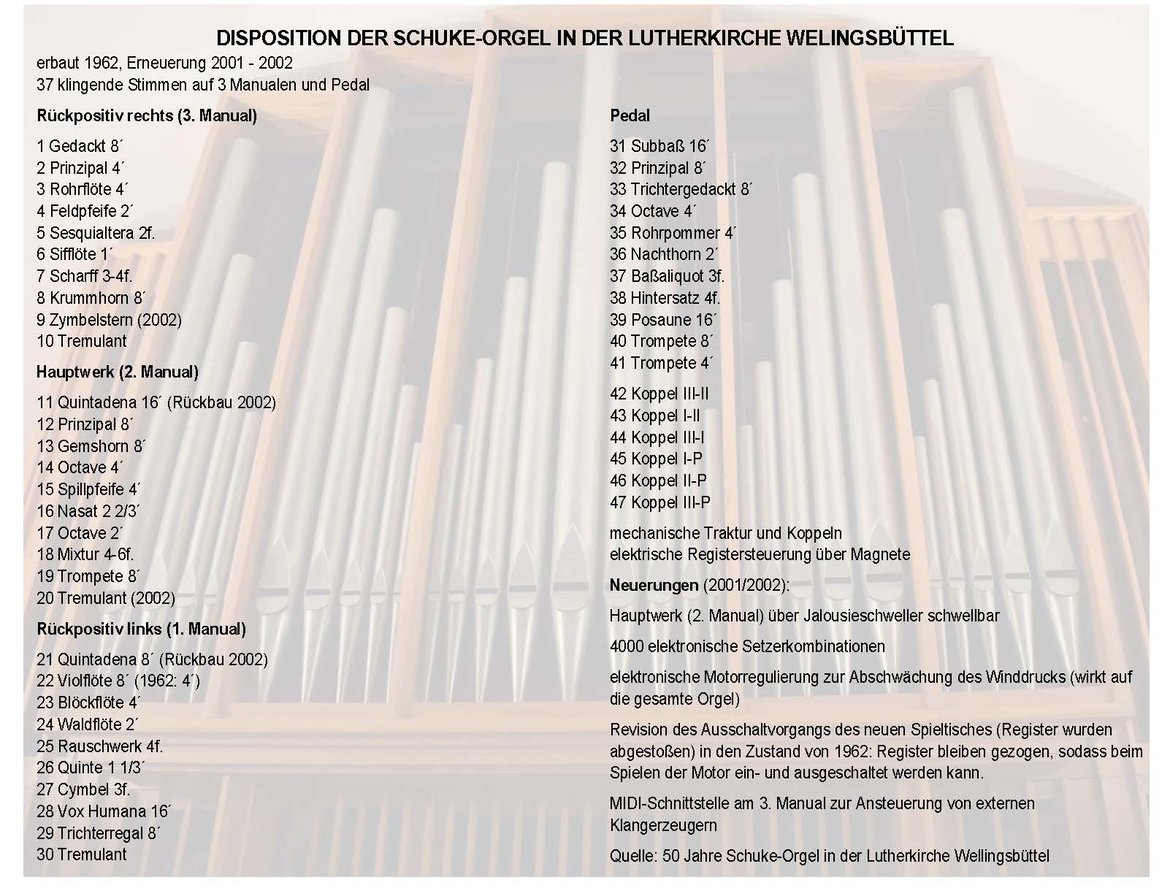 DISPOSITION DER SCHUKE-ORGEL IN DER LUTHERKIRCHE WELINGSBÜTTEL

erbaut 1962, Erneuerung 2001 - 2002
37 klingende Stimmen auf 3 Manualen und Pedal

Rückpositiv rechts (3. Manual)

1 Gedackt 8´
2 Prinzipal 4´
3 Rohrflöte 4´
4 Feldpfeife 2´
5 Sesquialtera 2f.
6 Sifflöte 1´
7 Scharff 3-4f.
8 Krummhorn 8´
9 Zymbelstern (2002)
10 Tremulant

Hauptwerk (2. Manual)

11 Quintadena 16´ (Rückbau 2002)
12 Prinzipal 8´
13 Gemshorn 8´
14 Octave 4´
15 Spillpfeife 4´
16 Nasat 2 2/3´
17 Octave 2´
18 Mixtur 4-6f.
19 Trompete 8´
20 Tremulant (2002)

Rückpositiv links (1. Manual)

21 Quintadena 8´ (Rückbau 2002)
22 Violflöte 8´ (1962: 4´)
23 Blöckflöte 4´
24 Waldflöte 2´
25 Rauschwerk 4f.
26 Quinte 1 1/3´
27 Cymbel 3f.
28 Vox Humana 16´
29 Trichterregal 8´
30 Tremulant

Pedal

31 Subbaß 16´
32 Prinzipal 8´
33 Trichtergedackt 8´
34 Octave 4´
35 Rohrpommer 4´
36 Nachthorn 2´
37 Baßaliquot 3f.
38 Hintersatz 4f.
39 Posaune 16´
40 Trompete 8´
41 Trompete 4´

42 Koppel III-II
43 Koppel I-II
44 Koppel III-I
45 Koppel I-P
46 Koppel II-P
47 Koppel III-P

mechanische Traktur und Koppeln
elektrische Registersteuerung über Magnete

Neuerungen (2001/2002):

Hauptwerk (2. Manual) über Jalousieschweller schwellbar

4000 elektronische Setzerkombinationen

elektronische Motorregulierung zur Abschwächung des Winddrucks (wirkt auf die gesamte Orgel)

Revision des Ausschaltvorgangs des neuen Spieltisches (Register wurden abgestoßen) in den Zustand von 1962: Register bleiben gezogen, sodass beim Spielen der Motor ein- und ausgeschaltet werden kann.

MIDI-Schnittstelle am 3. Manual zur Ansteuerung von externen Klangerzeugern

Quelle: 50 Jahre Schuke-Orgel in der Lutherkirche Wellingsbüttel